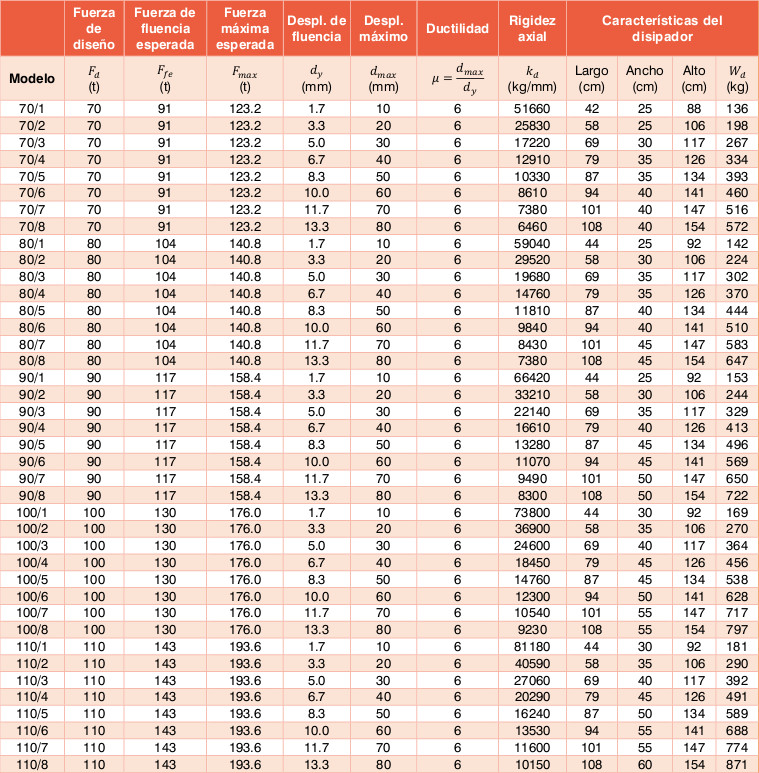 | | Fuerza de diseño | Fuerza de fluencia esperada | Fuerza máxima esperada | Despl. de fluencia | Despl. máximo | Ductilidad | Rigidez axial | Características del disipador | | | |
|---|---|---|---|---|---|---|---|---|---|---|---|
| Modelo | $F_d$ (t) | $F_{fe}$ (t) | $F_{max}$ (t) | $d_y$ (mm) | $d_{max}$ (mm) | $\mu = \frac{d_{max}}{d_y}$ | $k_d$ (kg/mm) | Largo (cm) | Ancho (cm) | Alto (cm) | $W_d$ (kg) |
| 70/1 | 70 | 91 | 123.2 | 1.7 | 10 | 6 | 51660 | 42 | 25 | 88 | 136 |
| 70/2 | 70 | 91 | 123.2 | 3.3 | 20 | 6 | 25830 | 58 | 25 | 106 | 198 |
| 70/3 | 70 | 91 | 123.2 | 5.0 | 30 | 6 | 17220 | 69 | 30 | 117 | 267 |
| 70/4 | 70 | 91 | 123.2 | 6.7 | 40 | 6 | 12910 | 79 | 35 | 126 | 334 |
| 70/5 | 70 | 91 | 123.2 | 8.3 | 50 | 6 | 10330 | 87 | 35 | 134 | 393 |
| 70/6 | 70 | 91 | 123.2 | 10.0 | 60 | 6 | 8610 | 94 | 40 | 141 | 460 |
| 70/7 | 70 | 91 | 123.2 | 11.7 | 70 | 6 | 7380 | 101 | 40 | 147 | 516 |
| 70/8 | 70 | 91 | 123.2 | 13.3 | 80 | 6 | 6460 | 108 | 40 | 154 | 572 |
| 80/1 | 80 | 104 | 140.8 | 1.7 | 10 | 6 | 59040 | 44 | 25 | 92 | 142 |
| 80/2 | 80 | 104 | 140.8 | 3.3 | 20 | 6 | 29520 | 58 | 30 | 106 | 224 |
| 80/3 | 80 | 104 | 140.8 | 5.0 | 30 | 6 | 19680 | 69 | 35 | 117 | 302 |
| 80/4 | 80 | 104 | 140.8 | 6.7 | 40 | 6 | 14760 | 79 | 35 | 126 | 370 |
| 80/5 | 80 | 104 | 140.8 | 8.3 | 50 | 6 | 11810 | 87 | 40 | 134 | 444 |
| 80/6 | 80 | 104 | 140.8 | 10.0 | 60 | 6 | 9840 | 94 | 40 | 141 | 510 |
| 80/7 | 80 | 104 | 140.8 | 11.7 | 70 | 6 | 8430 | 101 | 45 | 147 | 583 |
| 80/8 | 80 | 104 | 140.8 | 13.3 | 80 | 6 | 7380 | 108 | 45 | 154 | 647 |
| 90/1 | 90 | 117 | 158.4 | 1.7 | 10 | 6 | 66420 | 44 | 25 | 92 | 153 |
| 90/2 | 90 | 117 | 158.4 | 3.3 | 20 | 6 | 33210 | 58 | 30 | 106 | 244 |
| 90/3 | 90 | 117 | 158.4 | 5.0 | 30 | 6 | 22140 | 69 | 35 | 117 | 329 |
| 90/4 | 90 | 117 | 158.4 | 6.7 | 40 | 6 | 16610 | 79 | 40 | 126 | 413 |
| 90/5 | 90 | 117 | 158.4 | 8.3 | 50 | 6 | 13280 | 87 | 45 | 134 | 496 |
| 90/6 | 90 | 117 | 158.4 | 10.0 | 60 | 6 | 11070 | 94 | 45 | 141 | 569 |
| 90/7 | 90 | 117 | 158.4 | 11.7 | 70 | 6 | 9490 | 101 | 50 | 147 | 650 |
| 90/8 | 90 | 117 | 158.4 | 13.3 | 80 | 6 | 8300 | 108 | 50 | 154 | 722 |
| 100/1 | 100 | 130 | 176.0 | 1.7 | 10 | 6 | 73800 | 44 | 30 | 92 | 169 |
| 100/2 | 100 | 130 | 176.0 | 3.3 | 20 | 6 | 36900 | 58 | 35 | 106 | 270 |
| 100/3 | 100 | 130 | 176.0 | 5.0 | 30 | 6 | 24600 | 69 | 40 | 117 | 364 |
| 100/4 | 100 | 130 | 176.0 | 6.7 | 40 | 6 | 18450 | 79 | 45 | 126 | 456 |
| 100/5 | 100 | 130 | 176.0 | 8.3 | 50 | 6 | 14760 | 87 | 45 | 134 | 538 |
| 100/6 | 100 | 130 | 176.0 | 10.0 | 60 | 6 | 12300 | 94 | 50 | 141 | 628 |
| 100/7 | 100 | 130 | 176.0 | 11.7 | 70 | 6 | 10540 | 101 | 55 | 147 | 717 |
| 100/8 | 100 | 130 | 176.0 | 13.3 | 80 | 6 | 9230 | 108 | 55 | 154 | 797 |
| 110/1 | 110 | 143 | 193.6 | 1.7 | 10 | 6 | 81180 | 44 | 30 | 92 | 181 |
| 110/2 | 110 | 143 | 193.6 | 3.3 | 20 | 6 | 40590 | 58 | 35 | 106 | 290 |
| 110/3 | 110 | 143 | 193.6 | 5.0 | 30 | 6 | 27060 | 69 | 40 | 117 | 392 |
| 110/4 | 110 | 143 | 193.6 | 6.7 | 40 | 6 | 20290 | 79 | 45 | 126 | 491 |
| 110/5 | 110 | 143 | 193.6 | 8.3 | 50 | 6 | 16240 | 87 | 50 | 134 | 589 |
| 110/6 | 110 | 143 | 193.6 | 10.0 | 60 | 6 | 13530 | 94 | 55 | 141 | 688 |
| 110/7 | 110 | 143 | 193.6 | 11.7 | 70 | 6 | 11600 | 101 | 55 | 147 | 774 |
| 110/8 | 110 | 143 | 193.6 | 13.3 | 80 | 6 | 10150 | 108 | 60 | 154 | 871 |